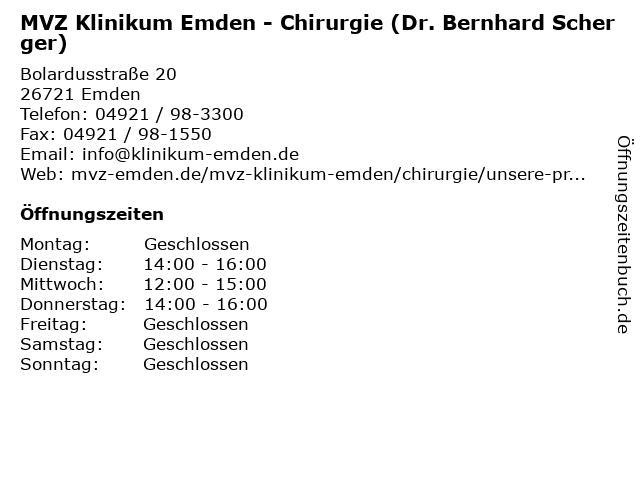 MVZ Klinikum Emden - Chirurgie (Dr. Bernhard Scherger)

Bolardusstraße 20
26721 Emden
Telefon: 04921 / 98-3300
Fax: 04921 / 98-1550
Email: info@klinikum-emden.de
Web: mvz-emden.de/mvz-klinikum-emden/chirurgie/unsere-pr...

Öffnungszeiten

Montag: Geschlossen
Dienstag: 14:00 - 16:00
Mittwoch: 12:00 - 15:00
Donnerstag: 14:00 - 16:00
Freitag: Geschlossen
Samstag: Geschlossen
Sonntag: Geschlossen

Öffnungszeitenbuch.de